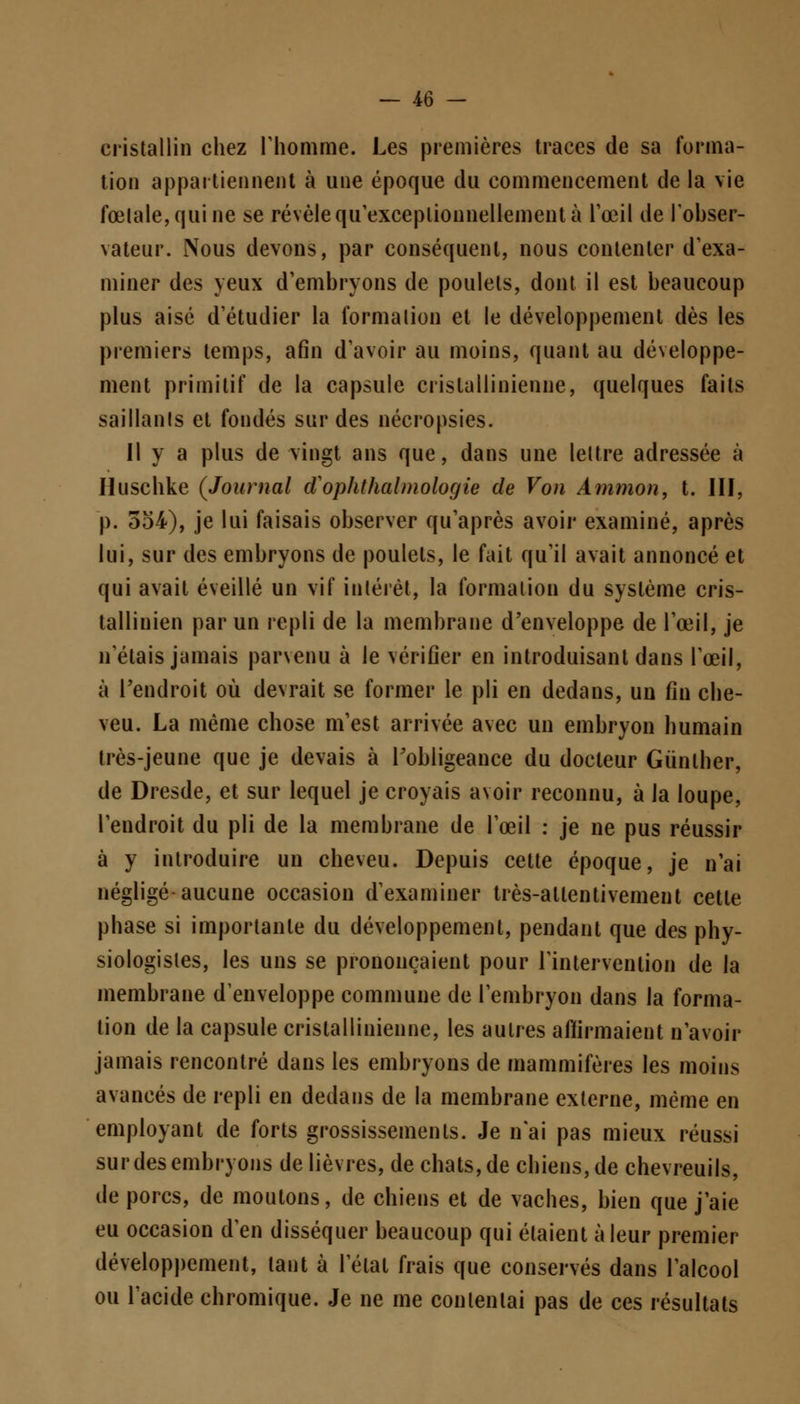 — 46 —

cristallin chez l'homme. Les premières traces de sa formation appartiennent à une époque du commencement de la vie fœtale, qui ne se révèle qu'exceptionnellement à l'œil de l'observateur. Nous devons, par conséquent, nous contenter d'examiner des yeux d'embryons de poulets, dont il est beaucoup plus aisé d'étudier la formation et le développement dès les premiers temps, afin d'avoir au moins, quant au développement primitif de la capsule cristallinienne, quelques faits saillants et fondés sur des nécropsies.

Il y a plus de vingt ans que, dans une lettre adressée à Huschke (Journal d'ophthalmologie de Von Ammon, t. III, p. 354), je lui faisais observer qu'après avoir examiné, après lui, sur des embryons de poulets, le fait qu'il avait annoncé et qui avait éveillé un vif intérêt, la formation du système cristallinien par un repli de la membrane d'enveloppe de l'œil, je n'étais jamais parvenu à le vérifier en introduisant dans l'œil, à l'endroit où devrait se former le pli en dedans, un fin cheveu. La même chose m'est arrivée avec un embryon humain très-jeune que je devais à l'obligeance du docteur Günther, de Dresde, et sur lequel je croyais avoir reconnu, à la loupe, l'endroit du pli de la membrane de l'œil : je ne pus réussir à y introduire un cheveu. Depuis cette époque, je n'ai négligé aucune occasion d'examiner très-attentivement cette phase si importante du développement, pendant que des physiologistes, les uns se prononçaient pour l'intervention de la membrane d'enveloppe commune de l'embryon dans la formation de la capsule cristallinienne, les autres affirmaient n'avoir jamais rencontré dans les embryons de mammifères les moins avancés de repli en dedans de la membrane externe, même en employant de forts grossissements. Je n'ai pas mieux réussi sur des embryons de lièvres, de chats, de chiens, de chevreuils, de porcs, de moutons, de chiens et de vaches, bien que j'aie eu occasion d'en disséquer beaucoup qui étaient à leur premier développement, tant à l'état frais que conservés dans l'alcool ou l'acide chromique. Je ne me contentai pas de ces résultats